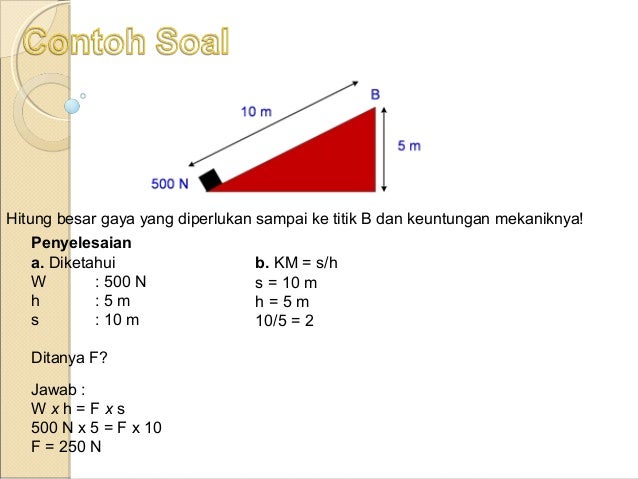 Contoh Soal

10 m
B
5 m
500 N

Hitung besar gaya yang diperlukan sampai ke titik B dan keuntungan mekaniknya!

Penyelesaian

a. Diketahui
W : 500 N
h : 5 m
s : 10 m

Ditanya F?

Jawab :
W x h = F x s
500 N x 5 = F x 10
F = 250 N

b. KM = s/h
s = 10 m
h = 5 m
10/5 = 2